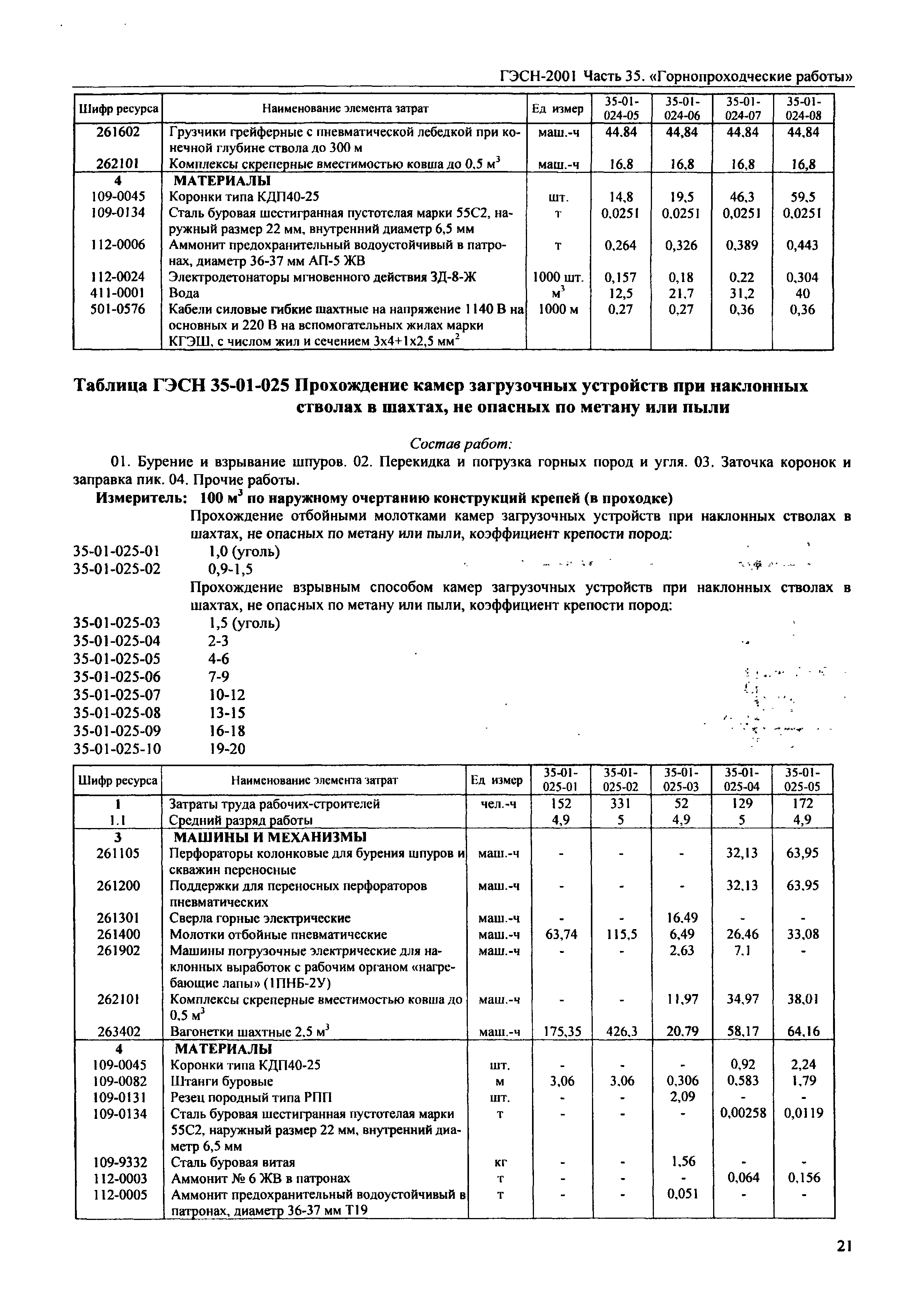 ГЭСН-2001 Часть 35. «Горнопроходческие работы»

| Шифр ресурса | Наименование элемента затрат | Ед измер | 35-01-024-05 | 35-01-024-06 | 35-01-024-07 | 35-01-024-08 |
|---|---|---|---|---|---|---|
| 261602 | Грузчики грейферные с пневматической лебедкой при конечной глубине ствола до 300 м | маш.-ч | 44,84 | 44,84 | 44,84 | 44,84 |
| 262101 | Комплексы скреперные вместимостью ковша до 0,5 $м^3$ | маш.-ч | 16,8 | 16,8 | 16,8 | 16,8 |
| 4 | МАТЕРИАЛЫ | | | | | |
| 109-0045 | Коронки типа КДП40-25 | шт. | 14,8 | 19,5 | 46,3 | 59,5 |
| 109-0134 | Сталь буровая шестигранная пустотелая марки 55С2, наружный размер 22 мм, внутренний диаметр 6,5 мм | т | 0,0251 | 0,0251 | 0,0251 | 0,0251 |
| 112-0006 | Аммонит предохранительный водоустойчивый в патронах, диаметр 36-37 мм АП-5 ЖВ | т | 0,264 | 0,326 | 0,389 | 0,443 |
| 112-0024 | Электродетонаторы мгновенного действия ЗД-8-Ж | 1000 шт. | 0,157 | 0,18 | 0,22 | 0,304 |
| 411-0001 | Вода | $м^3$ | 12,5 | 21,7 | 31,2 | 40 |
| 501-0576 | Кабели силовые гибкие шахтные на напряжение 1140 В на основных и 220 В на вспомогательных жилах марки КГЭШ, с числом жил и сечением 3х4+1х2,5 $мм^2$ | 1000 м | 0,27 | 0,27 | 0,36 | 0,36 |

Таблица ГЭСН 35-01-025 Прохождение камер загрузочных устройств при наклонных стволах в шахтах, не опасных по метану или пыли

Состав работ:

01. Бурение и взрывание шпуров. 02. Перекидка и погрузка горных пород и угля. 03. Заточка коронок и заправка пик. 04. Прочие работы.

Измеритель: 100 $м^3$ по наружному очертанию конструкций крепей (в проходке)

Прохождение отбойными молотками камер загрузочных устройств при наклонных стволах в шахтах, не опасных по метану или пыли, коэффициент крепости пород:

35-01-025-01 1,0 (уголь)
35-01-025-02 0,9-1,5

Прохождение взрывным способом камер загрузочных устройств при наклонных стволах в шахтах, не опасных по метану или пыли, коэффициент крепости пород:

35-01-025-03 1,5 (уголь)
35-01-025-04 2-3
35-01-025-05 4-6
35-01-025-06 7-9
35-01-025-07 10-12
35-01-025-08 13-15
35-01-025-09 16-18
35-01-025-10 19-20

| Шифр ресурса | Наименование элемента затрат | Ед измер | 35-01-025-01 | 35-01-025-02 | 35-01-025-03 | 35-01-025-04 | 35-01-025-05 |
|---|---|---|---|---|---|---|---|
| 1 | Затраты труда рабочих-строителей | чел.-ч | 152 | 331 | 52 | 129 | 172 |
| 1.1 | Средний разряд работы | | 4,9 | 5 | 4,9 | 5 | 4,9 |
| 3 | МАШИНЫ И МЕХАНИЗМЫ | | | | | | |
| 261105 | Перфораторы колонковые для бурения шпуров и скважин переносные | маш.-ч | - | - | - | 32,13 | 63,95 |
| 261200 | Поддержки для переносных перфораторов пневматических | маш.-ч | - | - | - | 32,13 | 63,95 |
| 261301 | Сверла горные электрические | маш.-ч | - | - | 16,49 | - | - |
| 261400 | Молотки отбойные пневматические | маш.-ч | 63,74 | 115,5 | 6,49 | 26,46 | 33,08 |
| 261902 | Машины погрузочные электрические для наклонных выработок с рабочим органом «нагребающие лапы» (1ПНБ-2У) | маш.-ч | - | - | 2,63 | 7,1 | - |
| 262101 | Комплексы скреперные вместимостью ковша до 0,5 $м^3$ | маш.-ч | - | - | 11,97 | 34,97 | 38,01 |
| 263402 | Вагонетки шахтные 2,5 $м^3$ | маш.-ч | 175,35 | 426,3 | 20,79 | 58,17 | 64,16 |
| 4 | МАТЕРИАЛЫ | | | | | | |
| 109-0045 | Коронки типа КДП40-25 | шт. | - | - | - | 0,92 | 2,24 |
| 109-0082 | Штанги буровые | м | 3,06 | 3,06 | 0,306 | 0,583 | 1,79 |
| 109-0131 | Резец породный типа РПП | шт. | - | - | 2,09 | - | - |
| 109-0134 | Сталь буровая шестигранная пустотелая марки 55С2, наружный размер 22 мм, внутренний диаметр 6,5 мм | т | - | - | - | 0,00258 | 0,0119 |
| 109-9332 | Сталь буровая витая | кг | - | - | 1,56 | - | - |
| 112-0003 | Аммонит № 6 ЖВ в патронах | т | - | - | - | 0,064 | 0,156 |
| 112-0005 | Аммонит предохранительный водоустойчивый в патронах, диаметр 36-37 мм Т19 | т | - | - | 0,051 | - | - |

21